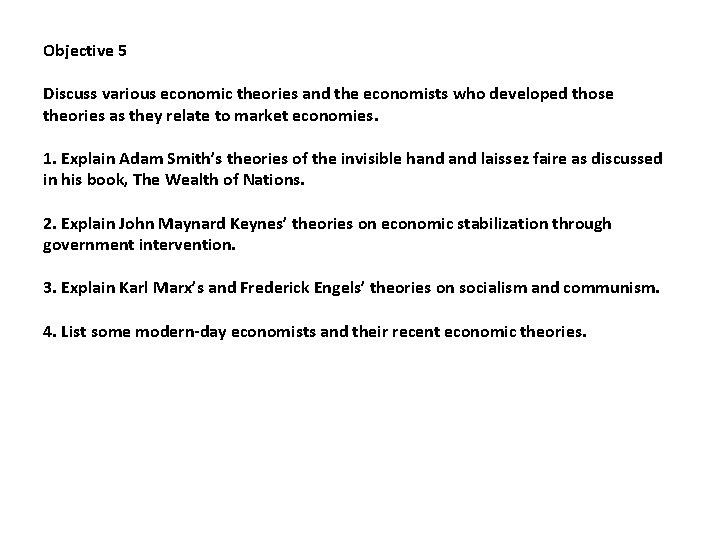 Objective 5

Discuss various economic theories and the economists who developed those theories as they relate to market economies.

1. Explain Adam Smith's theories of the invisible hand and laissez faire as discussed in his book, The Wealth of Nations.

2. Explain John Maynard Keynes' theories on economic stabilization through government intervention.

3. Explain Karl Marx's and Frederick Engels' theories on socialism and communism.

4. List some modern-day economists and their recent economic theories.